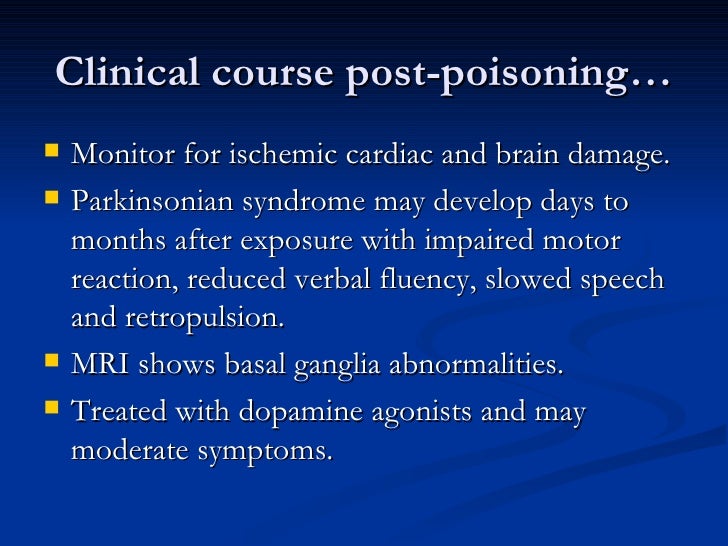 Clinical course post-poisoning…

- Monitor for ischemic cardiac and brain damage.
- Parkinsonian syndrome may develop days to months after exposure with impaired motor reaction, reduced verbal fluency, slowed speech and retropulsion.
- MRI shows basal ganglia abnormalities.
- Treated with dopamine agonists and may moderate symptoms.